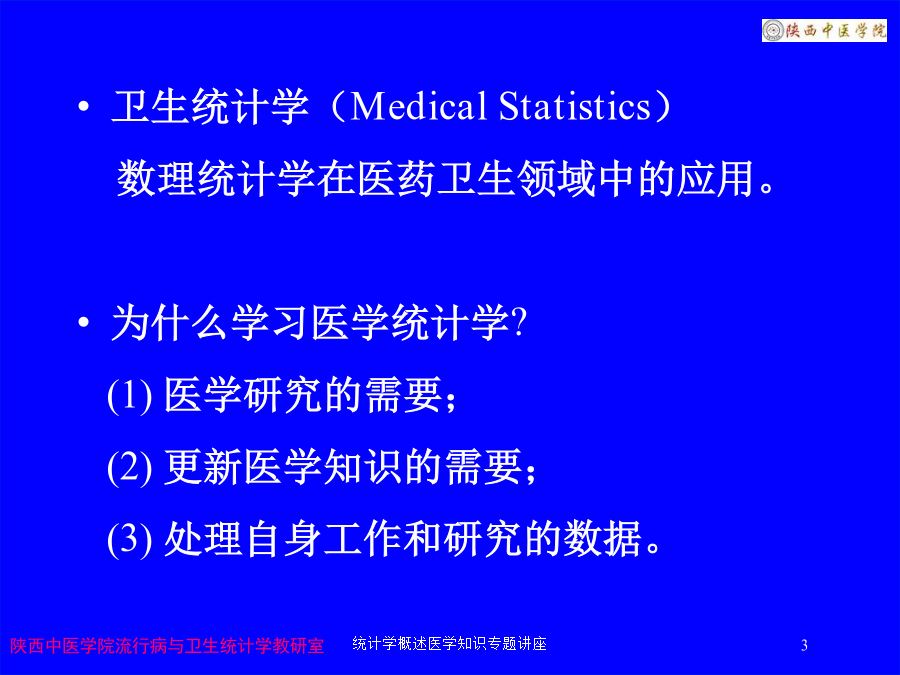 陕西中医学院

• 卫生统计学（Medical Statistics）
数理统计学在医药卫生领域中的应用。

• 为什么学习医学统计学?
(1) 医学研究的需要；
(2) 更新医学知识的需要；
(3) 处理自身工作和研究的数据。

陕西中医学院流行病与卫生统计学教研室 统计学概述医学知识专题讲座 3